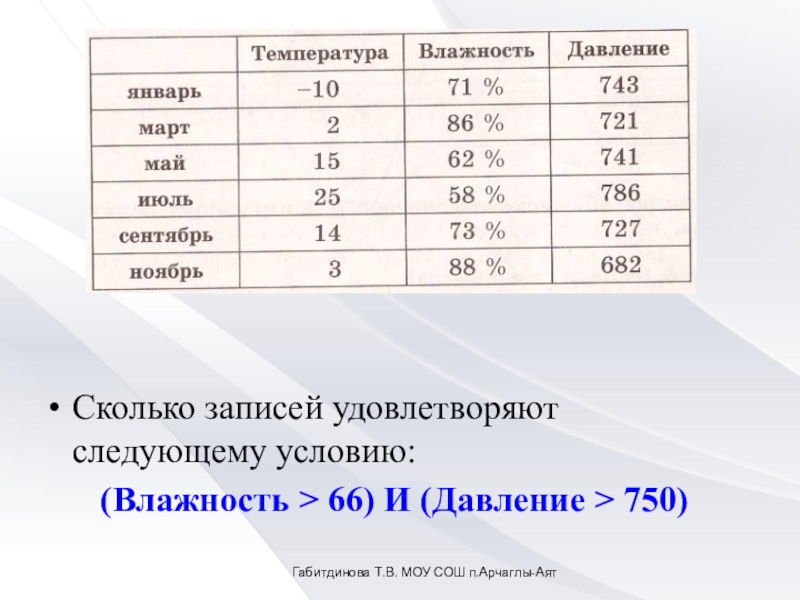 |  | Температура | Влажность | Давление |
|---|---|---|---|
| январь | −10 | 71 % | 743 |
| март | 2 | 86 % | 721 |
| май | 15 | 62 % | 741 |
| июль | 25 | 58 % | 786 |
| сентябрь | 14 | 73 % | 727 |
| ноябрь | 3 | 88 % | 682 |

• Сколько записей удовлетворяют следующему условию:

(Влажность > 66) И (Давление > 750)

Габитдинова Т.В. МОУ СОШ п.Арчаглы-Аят